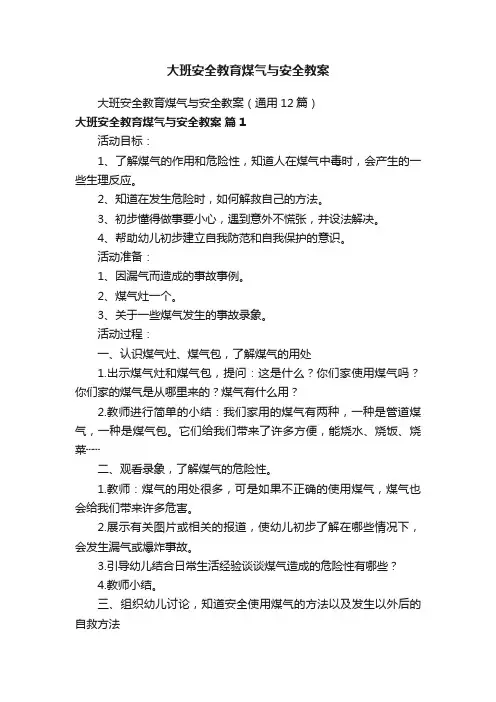 大班安全教育煤气与安全教案

大班安全教育煤气与安全教案（通用12篇）

大班安全教育煤气与安全教案 篇1

活动目标：

1、了解煤气的作用和危险性，知道人在煤气中毒时，会产生的一些生理反应。

2、知道在发生危险时，如何解救自己的方法。

3、初步懂得做事要小心，遇到意外不慌张，并设法解决。

4、帮助幼儿初步建立自我防范和自我保护的意识。

活动准备：

1、因漏气而造成的事故事例。

2、煤气灶一个。

3、关于一些煤气发生的事故录象。

活动过程：

一、认识煤气灶、煤气包，了解煤气的用处

1.出示煤气灶和煤气包，提问：这是什么？你们家使用煤气吗？你们家的煤气是从哪里来的？煤气有什么用？

2.教师进行简单的小结：我们家用的煤气有两种，一种是管道煤气，一种是煤气包。它们给我们带来了许多方便，能烧水、烧饭、烧菜……

二、观看录象，了解煤气的危险性。

1.教师：煤气的用处很多，可是如果不正确的使用煤气，煤气也会给我们带来许多危害。

2.展示有关图片或相关的报道，使幼儿初步了解在哪些情况下，会发生漏气或爆炸事故。

3.引导幼儿结合日常生活经验谈谈煤气造成的危险性有哪些？

4.教师小结。

三、组织幼儿讨论，知道安全使用煤气的方法以及发生以外后的自救方法